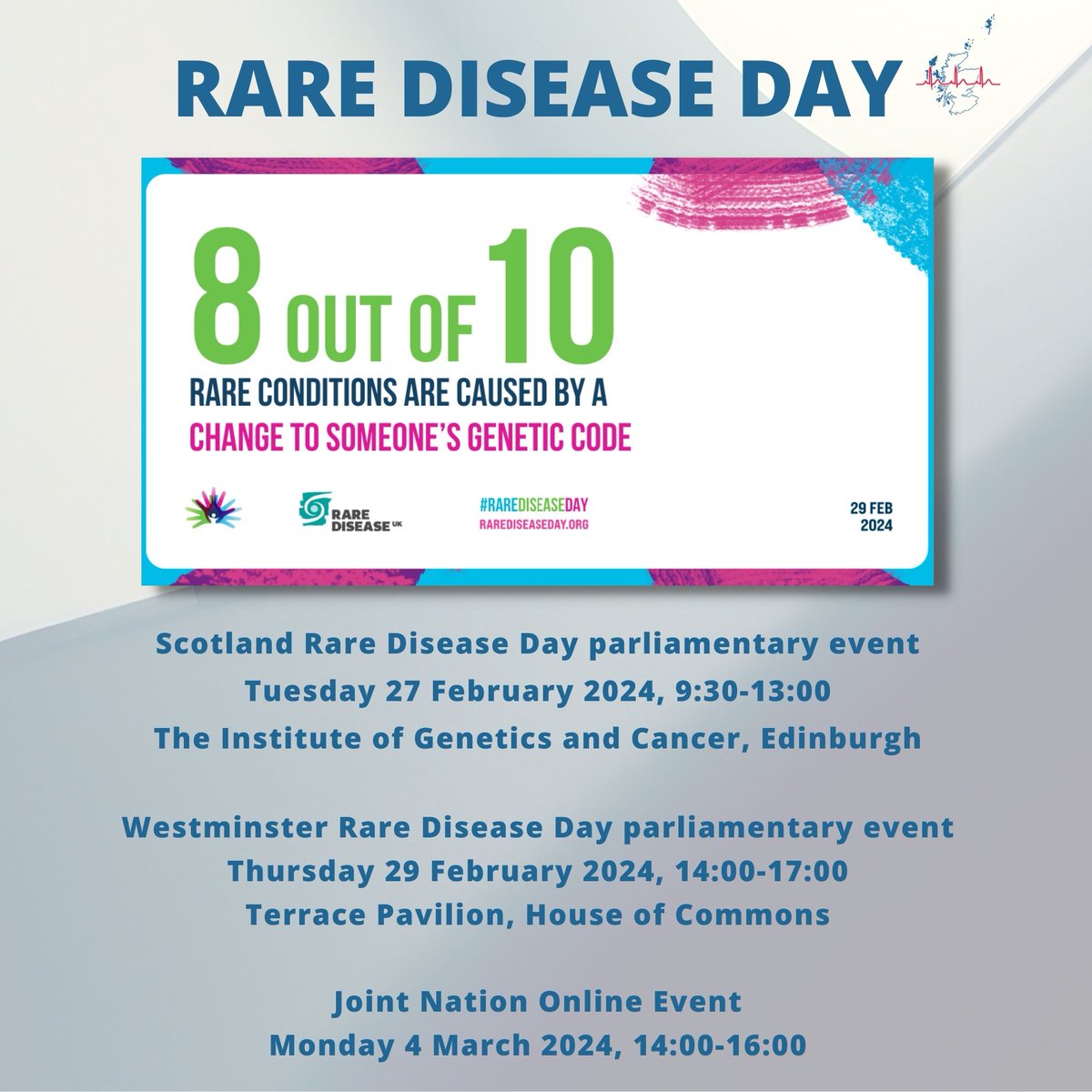 RARE DISEASE DAY

8 OUT OF 10

RARE CONDITIONS ARE CAUSED BY A CHANGE TO SOMEONE'S GENETIC CODE

RARE DISEASE UK

#RAREDISEASEDAY
RAREDISEASEDAY.ORG

29 FEB 2024

Scotland Rare Disease Day parliamentary event
Tuesday 27 February 2024, 9:30-13:00
The Institute of Genetics and Cancer, Edinburgh

Westminster Rare Disease Day parliamentary event
Thursday 29 February 2024, 14:00-17:00
Terrace Pavilion, House of Commons

Joint Nation Online Event
Monday 4 March 2024, 14:00-16:00